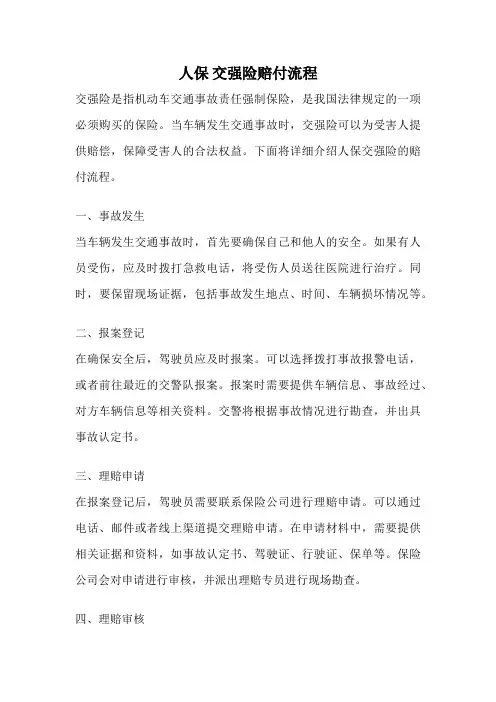 人保 交强险赔付流程

交强险是指机动车交通事故责任强制保险，是我国法律规定的一项必须购买的保险。当车辆发生交通事故时，交强险可以为受害人提供赔偿，保障受害人的合法权益。下面将详细介绍人保交强险的赔付流程。

一、事故发生

当车辆发生交通事故时，首先要确保自己和他人的安全。如果有人员受伤，应及时拨打急救电话，将受伤人员送往医院进行治疗。同时，要保留现场证据，包括事故发生地点、时间、车辆损坏情况等。

二、报案登记

在确保安全后，驾驶员应及时报案。可以选择拨打事故报警电话，或者前往最近的交警队报案。报案时需要提供车辆信息、事故经过、对方车辆信息等相关资料。交警将根据事故情况进行勘查，并出具事故认定书。

三、理赔申请

在报案登记后，驾驶员需要联系保险公司进行理赔申请。可以通过电话、邮件或者线上渠道提交理赔申请。在申请材料中，需要提供相关证据和资料，如事故认定书、驾驶证、行驶证、保单等。保险公司会对申请进行审核，并派出理赔专员进行现场勘查。

四、理赔审核